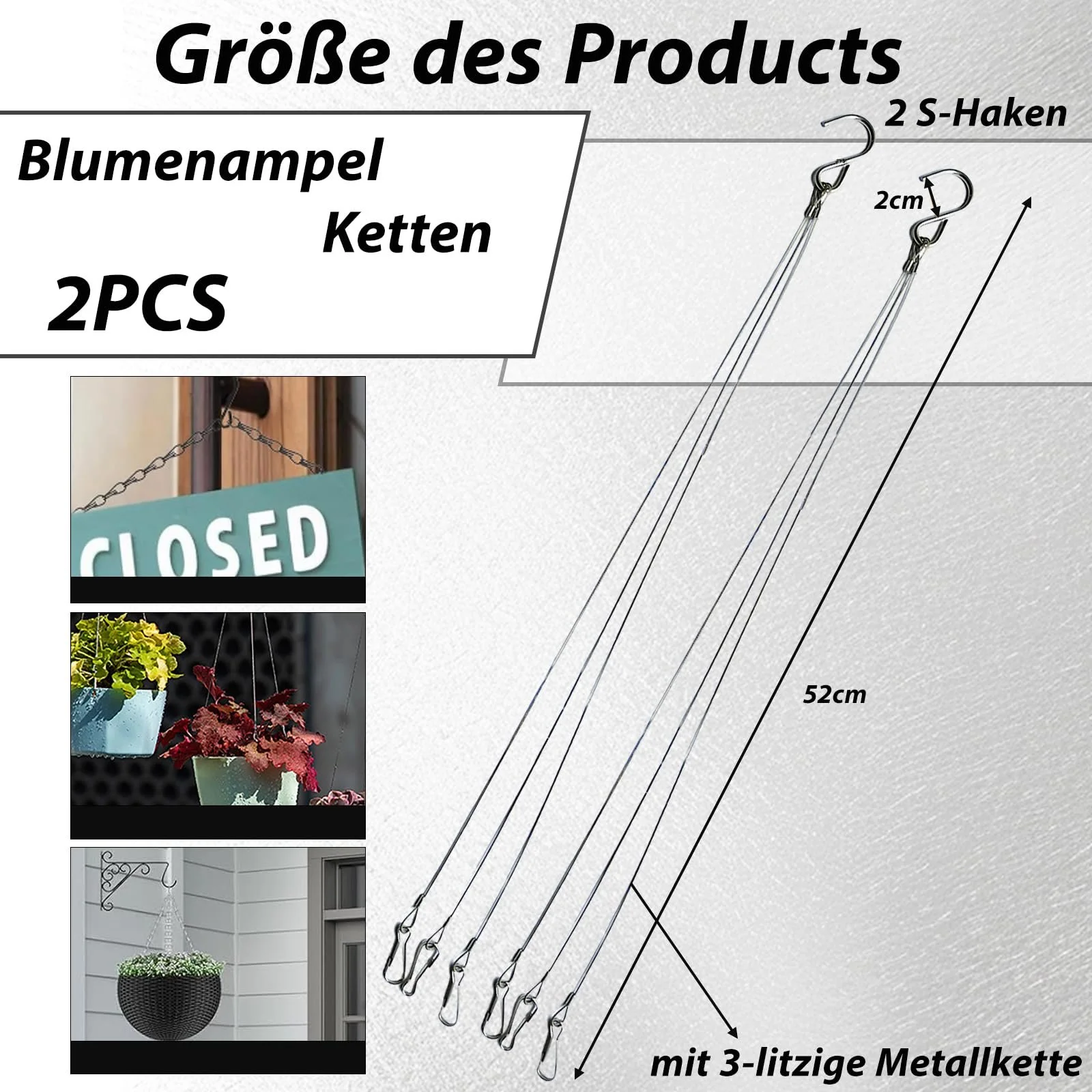 Größe des Products

Blumenampel
Ketten
2PCS

2 S-Haken

2cm

CLOSED

52cm

mit 3-litzige Metallkette